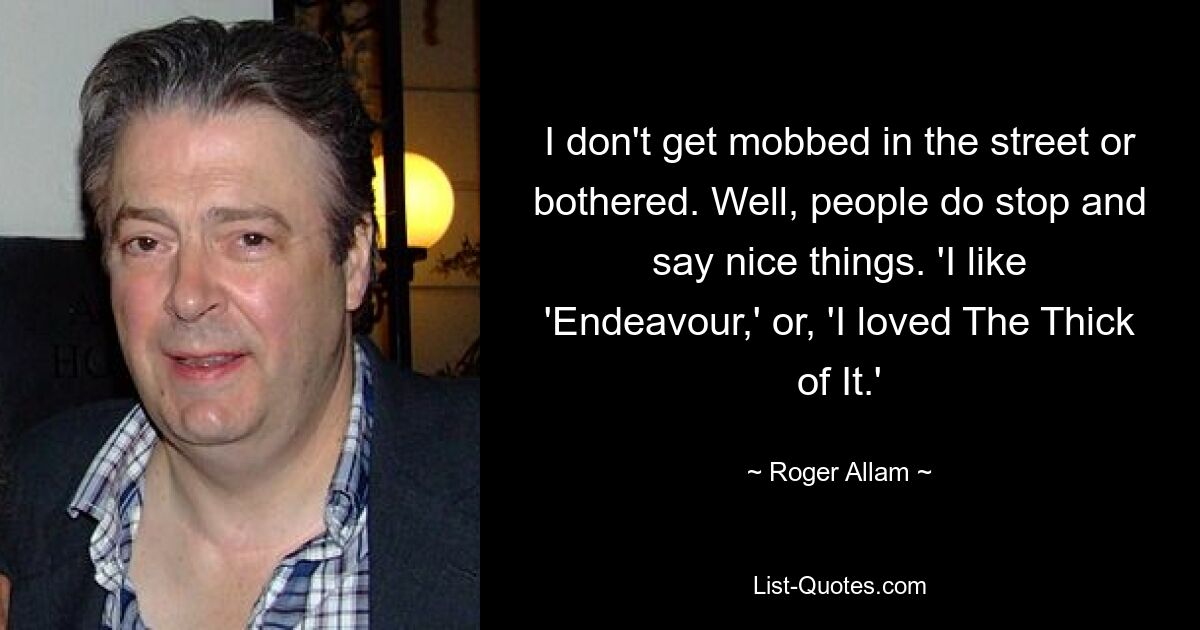 I don't get mobbed in the street or bothered. Well, people do stop and say nice things. 'I like 'Endeavour,' or, 'I loved The Thick of It.'

~ Roger Allam ~

List-Quotes.com